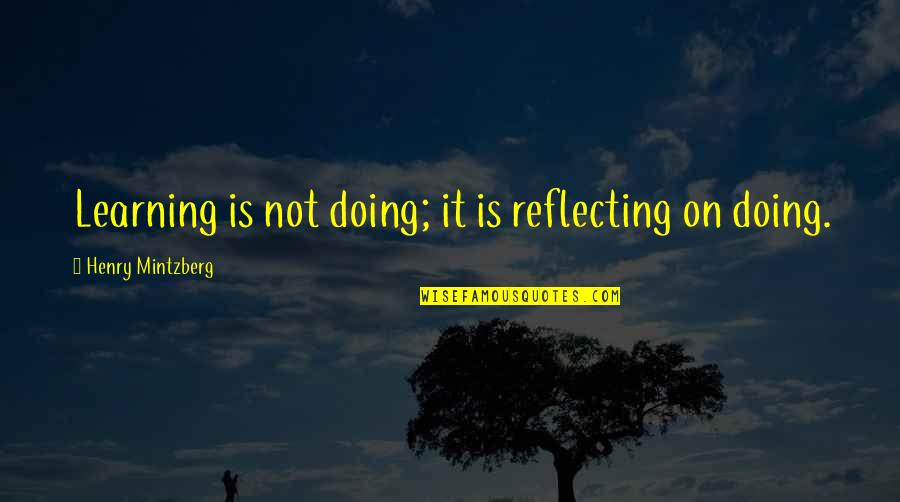 Learning is not doing; it is reflecting on doing.

Henry Mintzberg

WISEFAMOUSQUOTES.COM